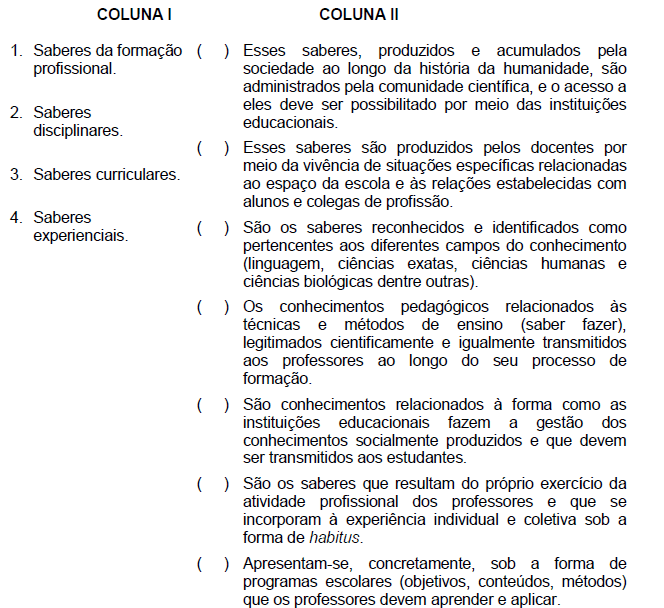 COLUNA I

1. Saberes da formação profissional.

2. Saberes disciplinares.

3. Saberes curriculares.

4. Saberes experienciais.

COLUNA II

( ) Esses saberes, produzidos e acumulados pela sociedade ao longo da história da humanidade, são administrados pela comunidade científica, e o acesso a eles deve ser possibilitado por meio das instituições educacionais.

( ) Esses saberes são produzidos pelos docentes por meio da vivência de situações específicas relacionadas ao espaço da escola e às relações estabelecidas com alunos e colegas de profissão.

( ) São os saberes reconhecidos e identificados como pertencentes aos diferentes campos do conhecimento (linguagem, ciências exatas, ciências humanas e ciências biológicas dentre outras).

( ) Os conhecimentos pedagógicos relacionados às técnicas e métodos de ensino (saber fazer), legitimados cientificamente e igualmente transmitidos aos professores ao longo do seu processo de formação.

( ) São conhecimentos relacionados à forma como as instituições educacionais fazem a gestão dos conhecimentos socialmente produzidos e que devem ser transmitidos aos estudantes.

( ) São os saberes que resultam do próprio exercício da atividade profissional dos professores e que se incorporam à experiência individual e coletiva sob a forma de habitus.

( ) Apresentam-se, concretamente, sob a forma de programas escolares (objetivos, conteúdos, métodos) que os professores devem aprender e aplicar.